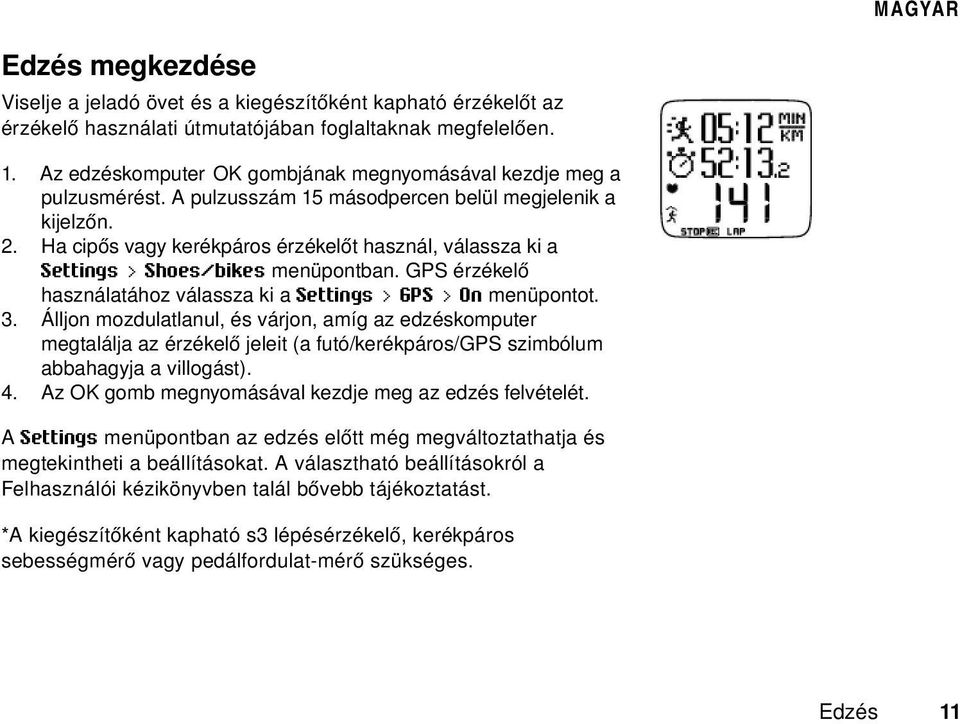 MAGYAR

Edzés megkezdése

Viselje a jeladó övet és a kiegészítőként kapható érzékelőt az érzékelő használati útmutatójában foglaltaknak megfelelően.

1. Az edzéskomputer OK gombjának megnyomásával kezdje meg a pulzusmérést. A pulzusszám 15 másodpercen belül megjelenik a kijelzőn.
2. Ha cipős vagy kerékpáros érzékelőt használ, válassza ki a Settings > Shoes/bikes menüpontban. GPS érzékelő használatához válassza ki a Settings > GPS > On menüpontot.
3. Álljon mozdulatlanul, és várjon, amíg az edzéskomputer megtalálja az érzékelő jeleit (a futó/kerékpáros/GPS szimbólum abbahagyja a villogást).
4. Az OK gomb megnyomásával kezdje meg az edzés felvételét.

05:12 MIN KM
52:13.2
141
STOP LAP

A Settings menüpontban az edzés előtt még megváltoztathatja és megtekintheti a beállításokat. A választható beállításokról a Felhasználói kézikönyvben talál bővebb tájékoztatást.

*A kiegészítőként kapható s3 lépésérzékelő, kerékpáros sebességmérő vagy pedálfordulat-mérő szükséges.

Edzés 11